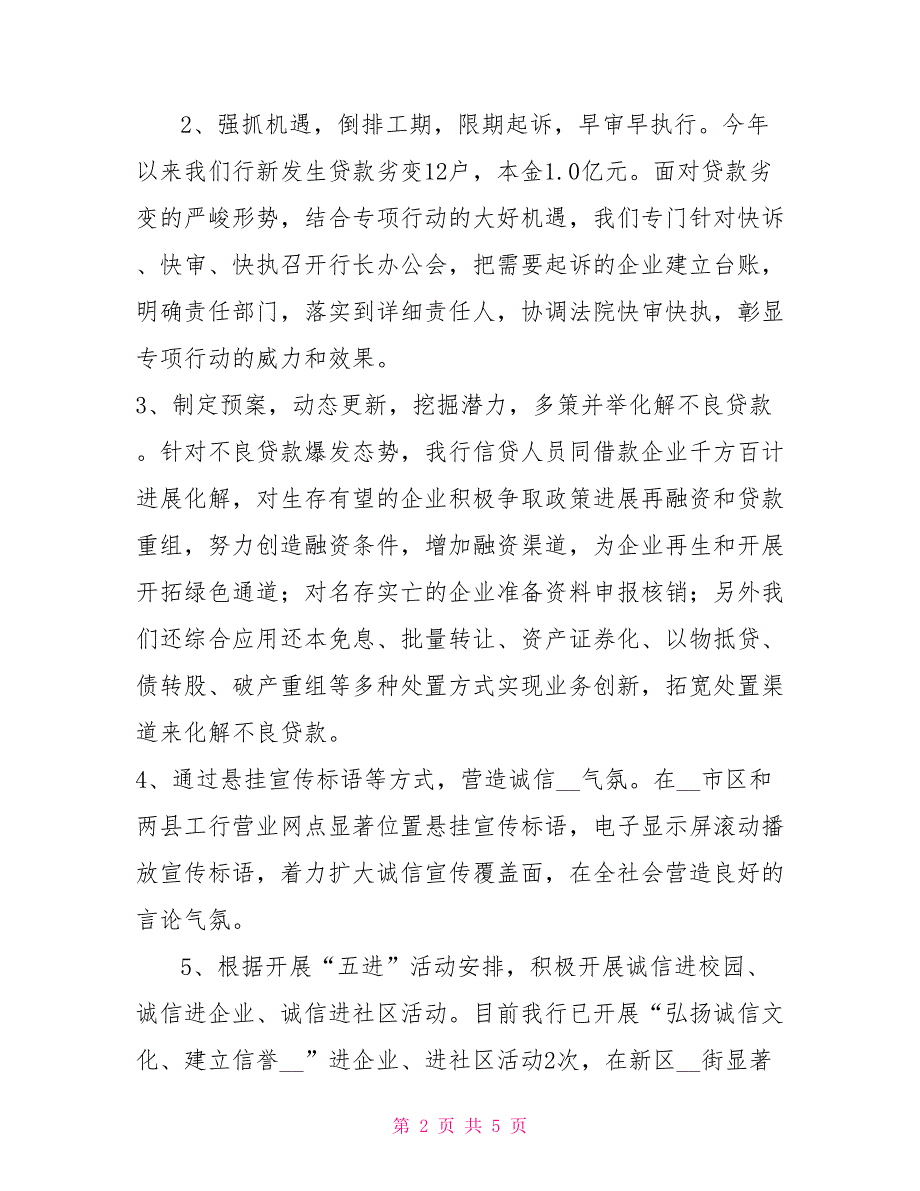 2、强抓机遇，倒排工期，限期起诉，早审早执行。今年以来我们行新发生贷款劣变12户，本金1.0亿元。面对贷款劣变的严峻形势，结合专项行动的大好机遇，我们专门针对快诉、快审、快执召开行长办公会，把需要起诉的企业建立台账，明确责任部门，落实到详细责任人，协调法院快审快执，彰显专项行动的威力和效果。

3、制定预案，动态更新，挖掘潜力，多策并举化解不良贷款。针对不良贷款爆发态势，我行信贷人员同借款企业千方百计进展化解，对生存有望的企业积极争取政策进展再融资和贷款重组，努力创造融资条件，增加融资渠道，为企业再生和开展开拓绿色通道；对名存实亡的企业准备资料申报核销；另外我们还综合应用还本免息、批量转让、资产证券化、以物抵贷、债转股、破产重组等多种处置方式实现业务创新，拓宽处置渠道来化解不良贷款。

4、通过悬挂宣传标语等方式，营造诚信__气氛。在__市区和两县工行营业网点显著位置悬挂宣传标语，电子显示屏滚动播放宣传标语，着力扩大诚信宣传覆盖面，在全社会营造良好的言论气氛。

5、根据开展“五进”活动安排，积极开展诚信进校园、诚信进企业、诚信进社区活动。目前我行已开展“弘扬诚信文化、建立信誉__”进企业、进社区活动2次，在新区__街显著

第 2 页 共 5 页